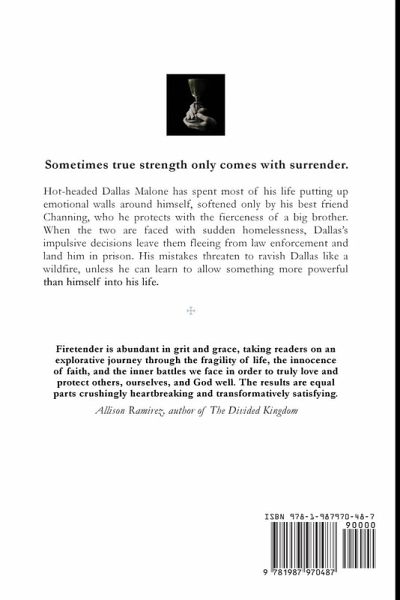 Sometimes true strength only comes with surrender.

Hot-headed Dallas Malone has spent most of his life putting up emotional walls around himself, softened only by his best friend Channing, who he protects with the fierceness of a big brother. When the two are faced with sudden homelessness, Dallas's impulsive decisions leave them fleeing from law enforcement and land him in prison. His mistakes threaten to ravish Dallas like a wildfire, unless he can learn to allow something more powerful than himself into his life.

Firetender is abundant in grit and grace, taking readers on an explorative journey through the fragility of life, the innocence of faith, and the inner battles we face in order to truly love and protect others, ourselves, and God well. The results are equal parts crushingly heartbreaking and transformatively satisfying.

Allison Ramirez, author of The Divided Kingdom

ISBN 978-1-987970-48-7

90000

9 781987 970487